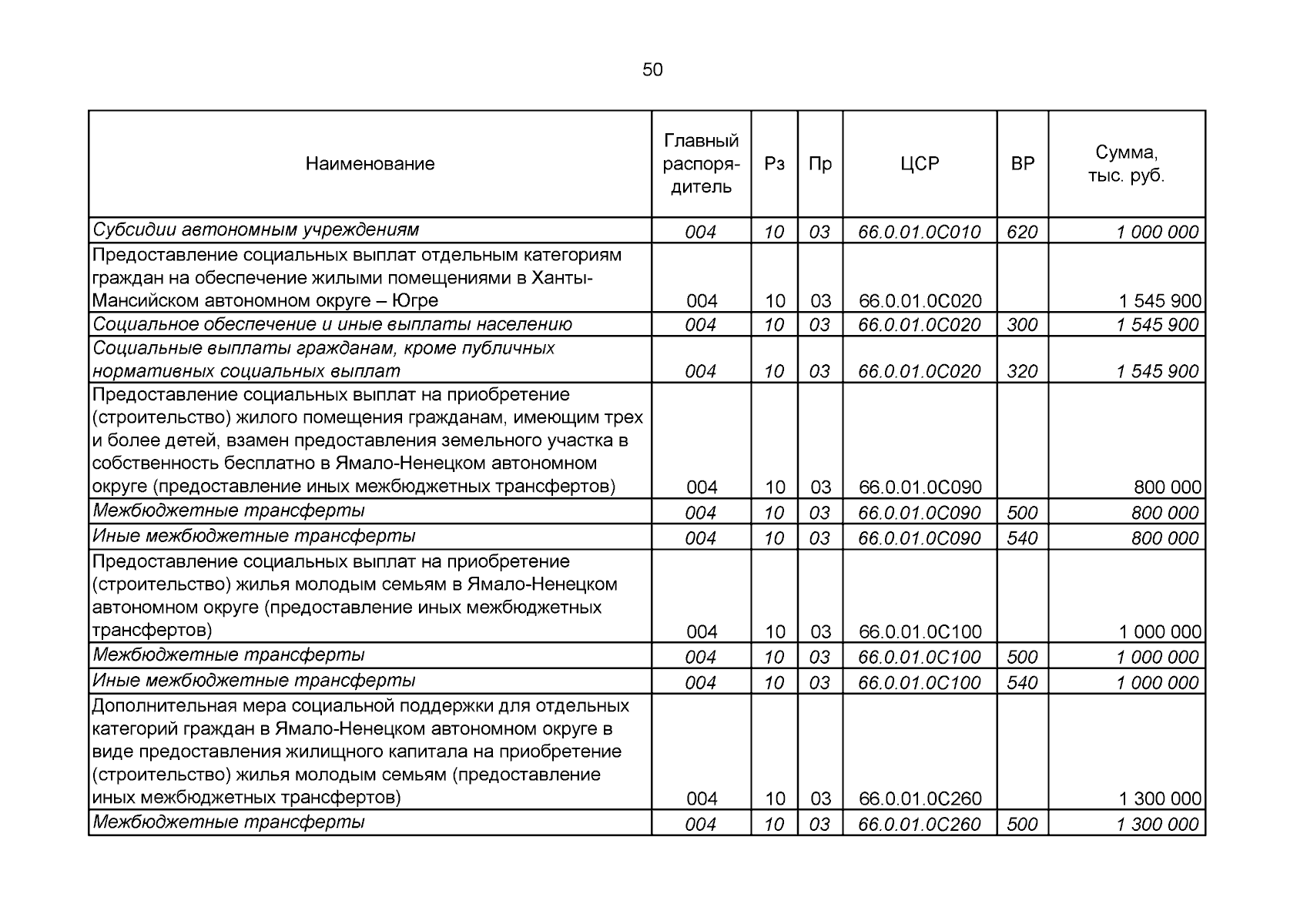 50

| Наименование | Главный распорядитель | Рз | Пр | ЦСР | ВР | Сумма, тыс. руб. |
|---|---|---|---|---|---|---|
| Субсидии автономным учреждениям | 004 | 10 | 03 | 66.0.01.0С010 | 620 | 1 000 000 |
| Предоставление социальных выплат отдельным категориям граждан на обеспечение жилыми помещениями в Ханты-Мансийском автономном округе – Югре | 004 | 10 | 03 | 66.0.01.0С020 | | 1 545 900 |
| Социальное обеспечение и иные выплаты населению | 004 | 10 | 03 | 66.0.01.0С020 | 300 | 1 545 900 |
| Социальные выплаты гражданам, кроме публичных нормативных социальных выплат | 004 | 10 | 03 | 66.0.01.0С020 | 320 | 1 545 900 |
| Предоставление социальных выплат на приобретение (строительство) жилого помещения гражданам, имеющим трех и более детей, взамен предоставления земельного участка в собственность бесплатно в Ямало-Ненецком автономном округе (предоставление иных межбюджетных трансфертов) | 004 | 10 | 03 | 66.0.01.0С090 | | 800 000 |
| Межбюджетные трансферты | 004 | 10 | 03 | 66.0.01.0С090 | 500 | 800 000 |
| Иные межбюджетные трансферты | 004 | 10 | 03 | 66.0.01.0С090 | 540 | 800 000 |
| Предоставление социальных выплат на приобретение (строительство) жилья молодым семьям в Ямало-Ненецком автономном округе (предоставление иных межбюджетных трансфертов) | 004 | 10 | 03 | 66.0.01.0С100 | | 1 000 000 |
| Межбюджетные трансферты | 004 | 10 | 03 | 66.0.01.0С100 | 500 | 1 000 000 |
| Иные межбюджетные трансферты | 004 | 10 | 03 | 66.0.01.0С100 | 540 | 1 000 000 |
| Дополнительная мера социальной поддержки для отдельных категорий граждан в Ямало-Ненецком автономном округе в виде предоставления жилищного капитала на приобретение (строительство) жилья молодым семьям (предоставление иных межбюджетных трансфертов) | 004 | 10 | 03 | 66.0.01.0С260 | | 1 300 000 |
| Межбюджетные трансферты | 004 | 10 | 03 | 66.0.01.0С260 | 500 | 1 300 000 |